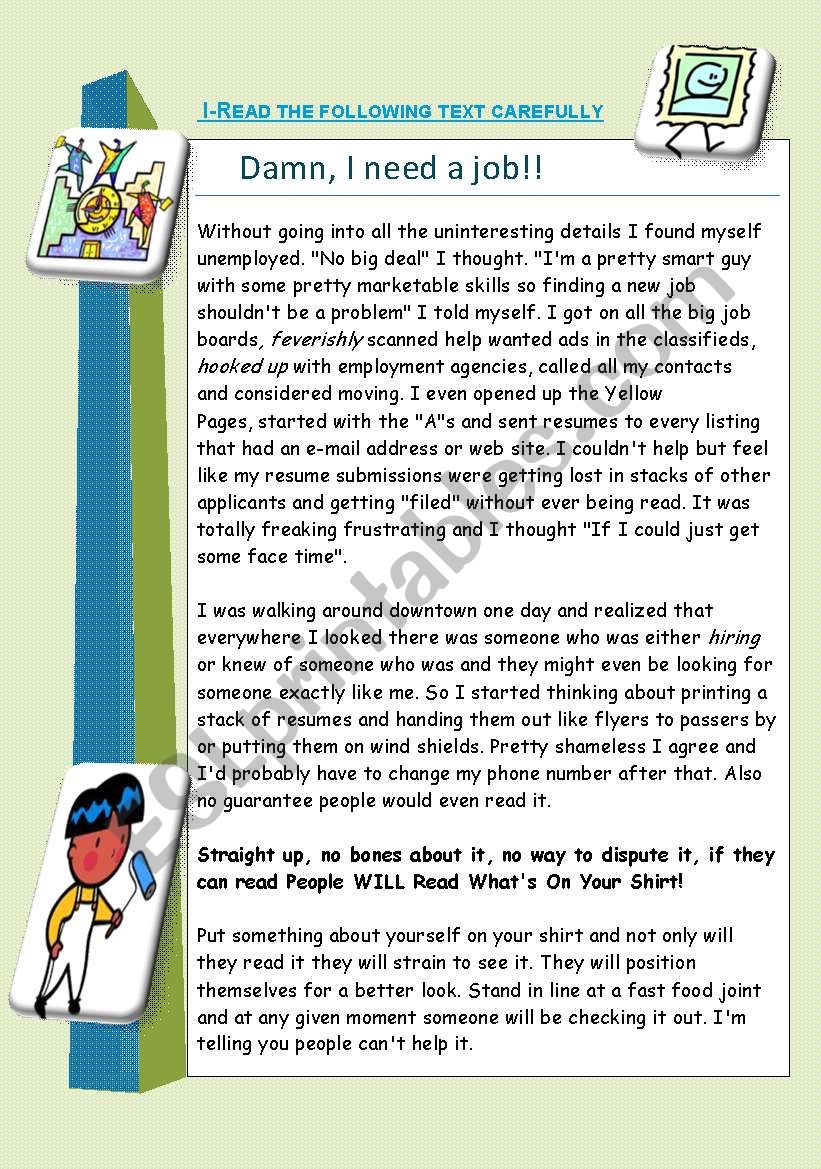 I-READ THE FOLLOWING TEXT CAREFULLY

Damn, I need a job!!

Without going into all the uninteresting details I found myself unemployed. "No big deal" I thought. "I'm a pretty smart guy with some pretty marketable skills so finding a new job shouldn't be a problem" I told myself. I got on all the big job boards, feverishly scanned help wanted ads in the classifieds, hooked up with employment agencies, called all my contacts and considered moving. I even opened up the Yellow Pages, started with the "A"s and sent resumes to every listing that had an e-mail address or web site. I couldn't help but feel like my resume submissions were getting lost in stacks of other applicants and getting "filed" without ever being read. It was totally freaking frustrating and I thought "If I could just get some face time".

I was walking around downtown one day and realized that everywhere I looked there was someone who was either hiring or knew of someone who was and they might even be looking for someone exactly like me. So I started thinking about printing a stack of resumes and handing them out like flyers to passers by or putting them on wind shields. Pretty shameless I agree and I'd probably have to change my phone number after that. Also no guarantee people would even read it.

Straight up, no bones about it, no way to dispute it, if they can read People WILL Read What's On Your Shirt!

Put something about yourself on your shirt and not only will they read it they will strain to see it. They will position themselves for a better look. Stand in line at a fast food joint and at any given moment someone will be checking it out. I'm telling you people can't help it.

ESLprintables.com